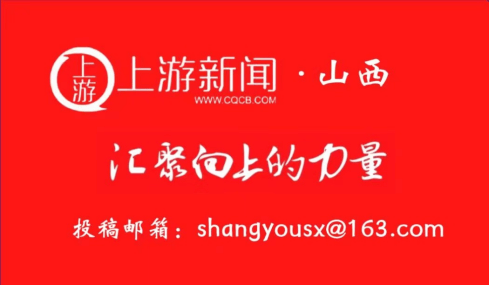 上游
上游新闻 · 山西
WWW.CQCB.COM

汇聚向上的力量

投稿邮箱：shangyousx@163.com